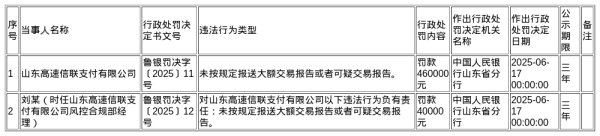 | 序号 | 当事人名称 | 行政处罚决定书文号 | 违法行为类型 | 行政处罚内容 | 作出行政处罚决定机关名称 | 作出行政处罚决定日期 | 公示期限 | 备注 |
|---|---|---|---|---|---|---|---|---|
| 1 | 山东高速信联支付有限公司 | 鲁银罚决字〔2025〕11号 | 未按规定报送大额交易报告或者可疑交易报告。 | 罚款460000元 | 中国人民银行山东省分行 | 2025-06-17 00:00:00 | 三年 | |
| 2 | 刘某（时任山东高速信联支付有限公司风控合规部经理） | 鲁银罚决字〔2025〕12号 | 对山东高速信联支付有限公司以下违法行为负有责任：未按规定报送大额交易报告或者可疑交易报告。 | 罚款40000元 | 中国人民银行山东省分行 | 2025-06-17 00:00:00 | 三年 | |